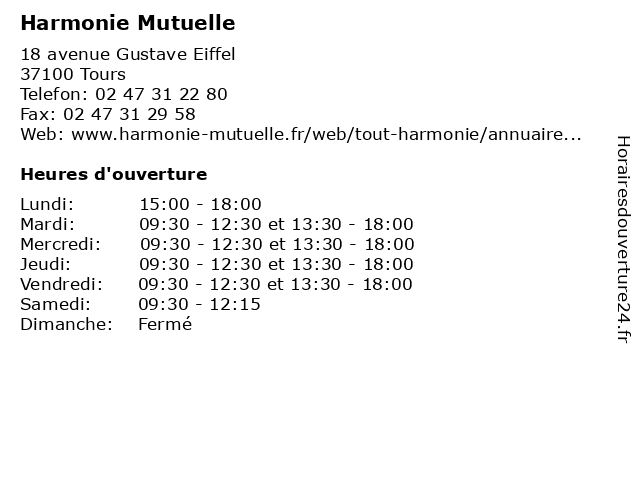 Harmonie Mutuelle

18 avenue Gustave Eiffel
37100 Tours
Telefon: 02 47 31 22 80
Fax: 02 47 31 29 58
Web: www.harmonie-mutuelle.fr/web/tout-harmonie/annuaire...

Heures d'ouverture

| | |
|---|---|
| Lundi: | 15:00 - 18:00 |
| Mardi: | 09:30 - 12:30 et 13:30 - 18:00 |
| Mercredi: | 09:30 - 12:30 et 13:30 - 18:00 |
| Jeudi: | 09:30 - 12:30 et 13:30 - 18:00 |
| Vendredi: | 09:30 - 12:30 et 13:30 - 18:00 |
| Samedi: | 09:30 - 12:15 |
| Dimanche: | Fermé |

Horairesdouverture24.fr